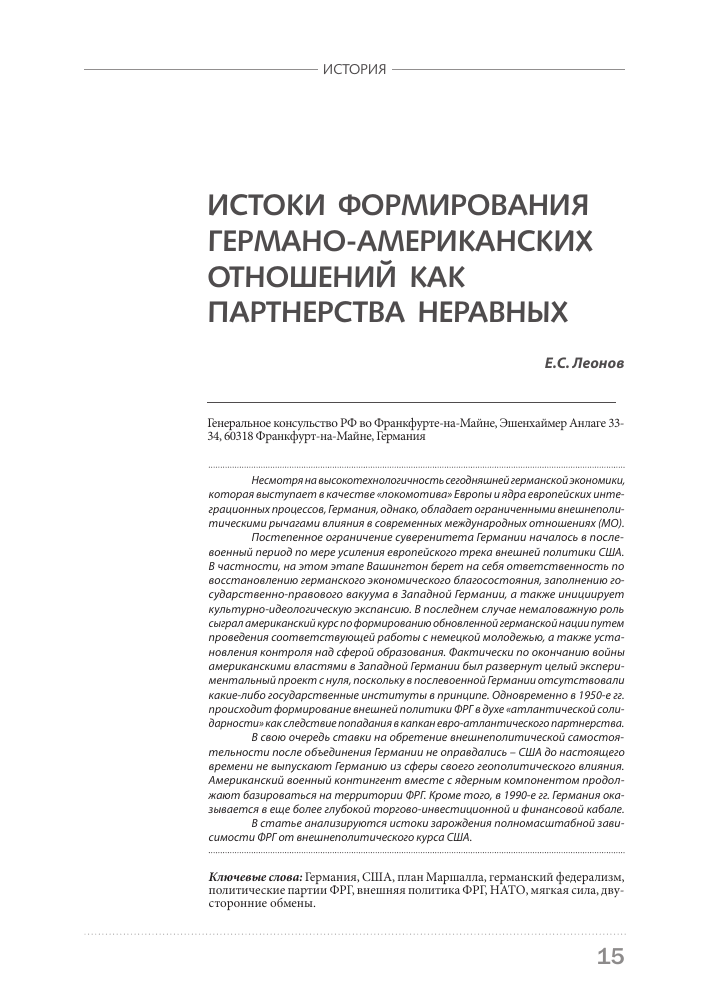 ИСТОРИЯ

ИСТОКИ ФОРМИРОВАНИЯ ГЕРМАНО-АМЕРИКАНСКИХ ОТНОШЕНИЙ КАК ПАРТНЕРСТВА НЕРАВНЫХ

Е.С. Леонов

Генеральное консульство РФ во Франкфурте-на-Майне, Эшенхаймер Анлаге 33-34, 60318 Франкфурт-на-Майне, Германия

Несмотря на высокотехнологичность сегодняшней германской экономики, которая выступает в качестве «локомотива» Европы и ядра европейских интеграционных процессов, Германия, однако, обладает ограниченными внешнеполитическими рычагами влияния в современных международных отношениях (МО).

Постепенное ограничение суверенитета Германии началось в послевоенный период по мере усиления европейского трека внешней политики США. В частности, на этом этапе Вашингтон берет на себя ответственность по восстановлению германского экономического благосостояния, заполнению государственно-правового вакуума в Западной Германии, а также инициирует культурно-идеологическую экспансию. В последнем случае немаловажную роль сыграл американский курс по формированию обновленной германской нации путем проведения соответствующей работы с немецкой молодежью, а также установления контроля над сферой образования. Фактически по окончанию войны американскими властями в Западной Германии был развернут целый экспериментальный проект с нуля, поскольку в послевоенной Германии отсутствовали какие-либо государственные институты в принципе. Одновременно в 1950-е гг. происходит формирование внешней политики ФРГ в духе «атлантической солидарности» как следствие попадания в капкан евро-атлантического партнерства.

В свою очередь ставки на обретение внешнеполитической самостоятельности после объединения Германии не оправдались – США до настоящего времени не выпускают Германию из сферы своего геополитического влияния. Американский военный контингент вместе с ядерным компонентом продолжают базироваться на территории ФРГ. Кроме того, в 1990-е гг. Германия оказывается в еще более глубокой торгово-инвестиционной и финансовой кабале.

В статье анализируются истоки зарождения полномасштабной зависимости ФРГ от внешнеполитического курса США.

Ключевые слова: Германия, США, план Маршалла, германский федерализм, политические партии ФРГ, внешняя политика ФРГ, НАТО, мягкая сила, двусторонние обмены.

15